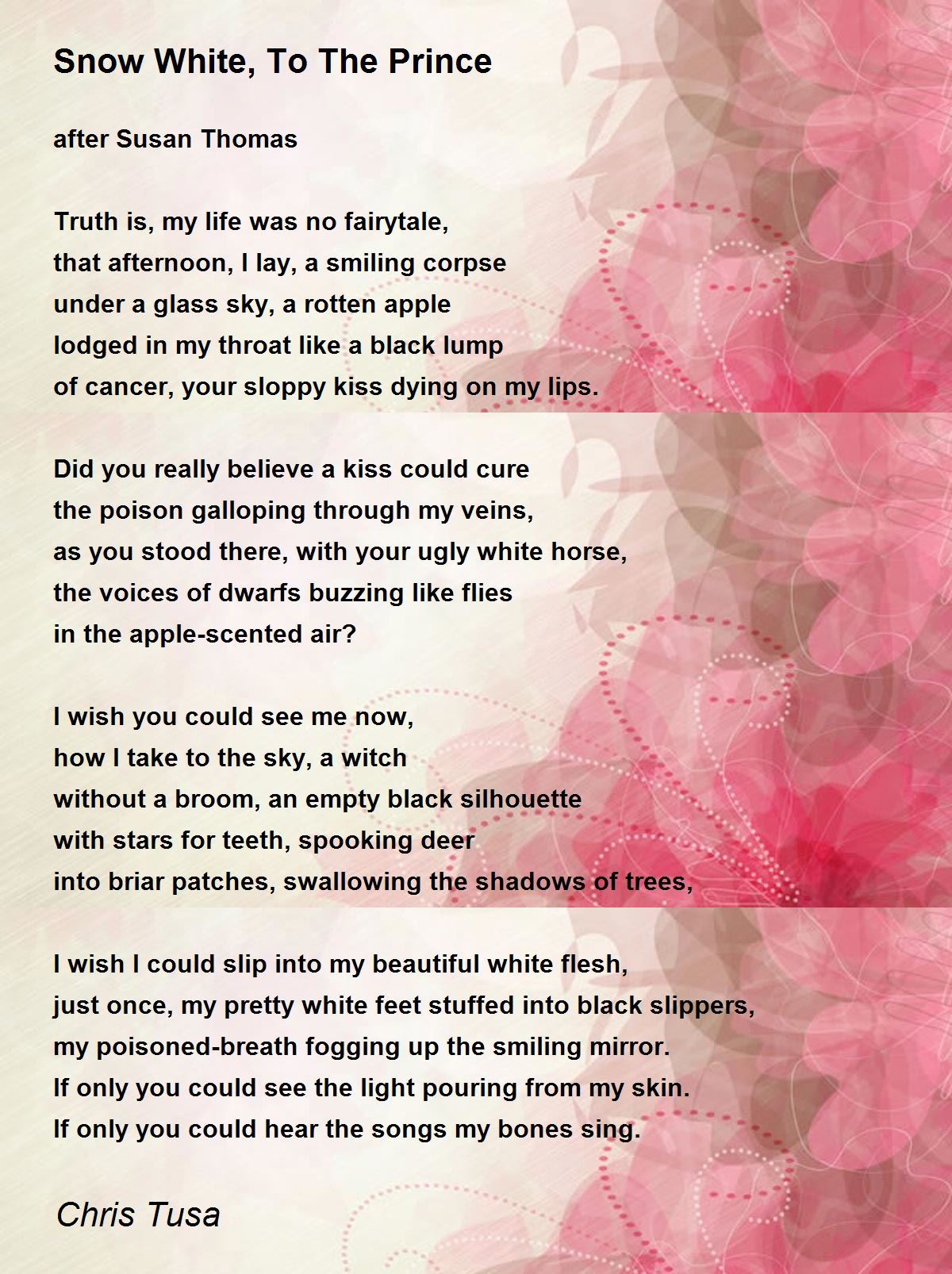 Snow White, To The Prince

after Susan Thomas

Truth is, my life was no fairytale,
that afternoon, I lay, a smiling corpse
under a glass sky, a rotten apple
lodged in my throat like a black lump
of cancer, your sloppy kiss dying on my lips.

Did you really believe a kiss could cure
the poison galloping through my veins,
as you stood there, with your ugly white horse,
the voices of dwarfs buzzing like flies
in the apple-scented air?

I wish you could see me now,
how I take to the sky, a witch
without a broom, an empty black silhouette
with stars for teeth, spooking deer
into briar patches, swallowing the shadows of trees,

I wish I could slip into my beautiful white flesh,
just once, my pretty white feet stuffed into black slippers,
my poisoned-breath fogging up the smiling mirror.
If only you could see the light pouring from my skin.
If only you could hear the songs my bones sing.

Chris Tusa